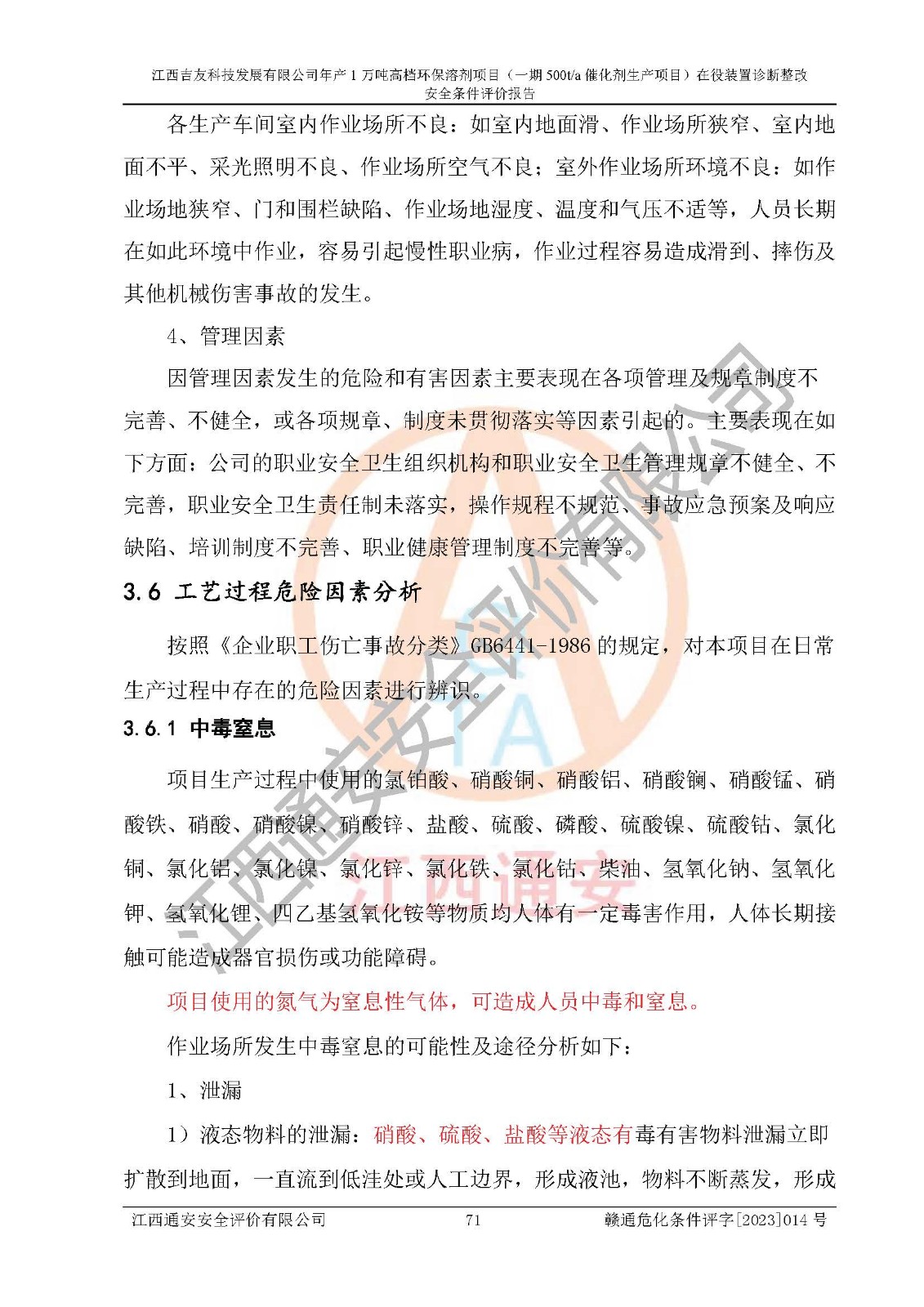 江西吉友科技发展有限公司年产1万吨高档环保溶剂项目（一期500t/a催化剂生产项目）在役装置诊断整改安全条件评价报告

各生产车间室内作业场所不良：如室内地面滑、作业场所狭窄、室内地面不平、采光照明不良、作业场所空气不良；室外作业场所环境不良：如作业场地狭窄、门和围栏缺陷、作业场地湿度、温度和气压不适等，人员长期在如此环境中作业，容易引起慢性职业病，作业过程容易造成滑到、摔伤及其他机械伤害事故的发生。

4、管理因素

因管理因素发生的危险和有害因素主要表现在各项管理及规章制度不完善、不健全，或各项规章、制度未贯彻落实等因素引起的。主要表现在如下方面：公司的职业安全卫生组织机构和职业安全卫生管理规章不健全、不完善，职业安全卫生责任制未落实，操作规程不规范、事故应急预案及响应缺陷、培训制度不完善、职业健康管理制度不完善等。

3.6 工艺过程危险因素分析

按照《企业职工伤亡事故分类》GB6441-1986的规定，对本项目在日常生产过程中存在的危险因素进行辨识。

3.6.1 中毒窒息

项目生产过程中使用的氯铂酸、硝酸铜、硝酸铝、硝酸镧、硝酸锰、硝酸铁、硝酸、硝酸镍、硝酸锌、盐酸、硫酸、磷酸、硫酸镍、硫酸钴、氯化铜、氯化铝、氯化镍、氯化锌、氯化铁、氯化钴、柴油、氢氧化钠、氢氧化钾、氢氧化锂、四乙基氢氧化铵等物质均人体有一定毒害作用，人体长期接触可能造成器官损伤或功能障碍。

项目使用的氮气为窒息性气体，可造成人员中毒和窒息。

作业场所发生中毒窒息的可能性及途径分析如下：

1、泄漏

1）液态物料的泄漏：硝酸、硫酸、盐酸等液态有毒有害物料泄漏立即扩散到地面，一直流到低洼处或人工边界，形成液池，物料不断蒸发，形成

江西通安安全评价有限公司 71 赣通危化条件评字[2023]014号

江西通安安全评价有限公司
江西通安